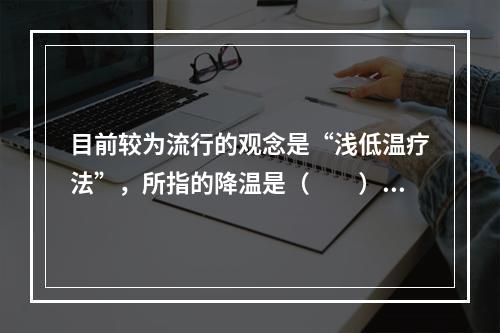 目前较为流行的观念是“浅低温疗法”，所指的降温是（　　）…